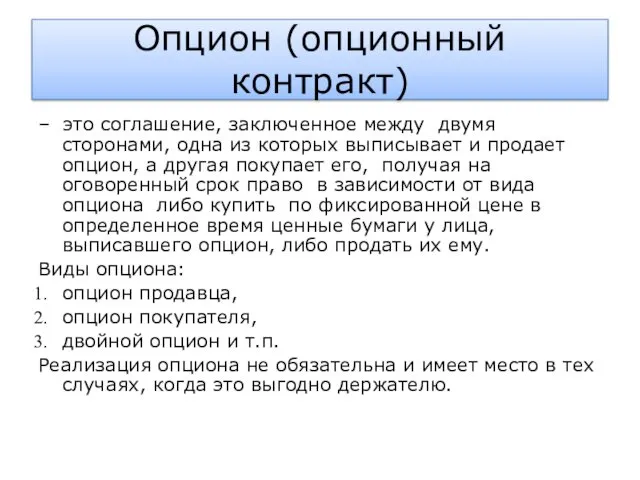 Опцион (опционный контракт)

– это соглашение, заключенное между двумя сторонами, одна из которых выписывает и продает опцион, а другая покупает его, получая на оговоренный срок право в зависимости от вида опциона либо купить по фиксированной цене в определенное время ценные бумаги у лица, выписавшего опцион, либо продать их ему.

Виды опциона:

1. опцион продавца,
2. опцион покупателя,
3. двойной опцион и т.п.

Реализация опциона не обязательна и имеет место в тех случаях, когда это выгодно держателю.